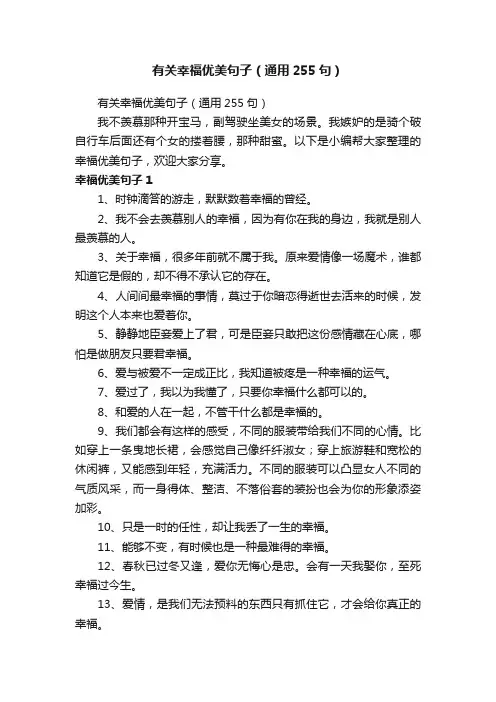 有关幸福优美句子（通用255句）

有关幸福优美句子（通用255句）

我不羡慕那种开宝马，副驾驶坐美女的场景。我嫉妒的是骑个破自行车后面还有个女的搂着腰，那种甜蜜。以下是小编帮大家整理的幸福优美句子，欢迎大家分享。

幸福优美句子1

1、时钟滴答的游走，默默数着幸福的曾经。

2、我不会去羡慕别人的幸福，因为有你在我的身边，我就是别人最羡慕的人。

3、关于幸福，很多年前就不属于我。原来爱情像一场魔术，谁都知道它是假的，却不得不承认它的存在。

4、人间间最幸福的事情，莫过于你暗恋得逝世去活来的时候，发明这个人本来也爱着你。

5、静静地臣妾爱上了君，可是臣妾只敢把这份感情藏在心底，哪怕是做朋友只要君幸福。

6、爱与被爱不一定成正比，我知道被疼是一种幸福的运气。

7、爱过了，我以为我懂了，只要你幸福什么都可以的。

8、和爱的人在一起，不管干什么都是幸福的。

9、我们都会有这样的感受，不同的服装带给我们不同的心情。比如穿上一条曳地长裙，会感觉自己像纤纤淑女；穿上旅游鞋和宽松的休闲裤，又能感到年轻，充满活力。不同的服装可以凸显女人不同的气质风采，而一身得体、整洁、不落俗套的装扮也会为你的形象添姿加彩。

10、只是一时的任性，却让我丢了一生的幸福。

11、能够不变，有时候也是一种最难得的幸福。

12、春秋已过冬又逢，爱你无悔心是忠。会有一天我娶你，至死幸福过今生。

13、爱情，是我们无法预料的东西只有抓住它，才会给你真正的幸福。